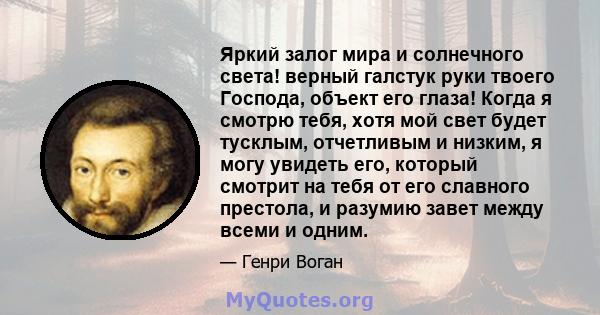 Яркий залог мира и солнечного света! верный галстук руки твоего Господа, объект его глаза! Когда я смотрю тебя, хотя мой свет будет тусклым, отчетливым и низким, я могу увидеть его, который смотрит на тебя от его славного престола, и разумию завет между всеми и одним.

— Генри Воган

MyQuotes.org